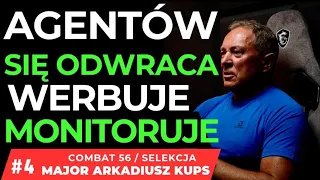 AGENTÓW
SIĘ ODWRACA
WERBUJE
MONITORUJE

#4 COMBAT 56 / SELEKCJA
MAJOR ARKADIUSZ KUPS